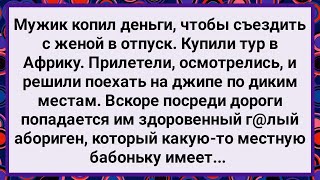 Мужик копил деньги, чтобы съездить с женой в отпуск. Купили тур в Африку. Прилетели, осмотрелись, и решили поехать на джипе по диким местам. Вскоре посреди дороги попадается им здоровенный г@лый абориген, который какую-то местную бабоньку имеет...